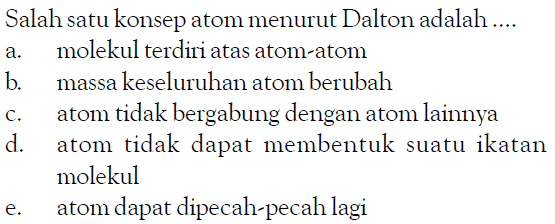 Salah satu konsep atom menurut Dalton adalah ....
a. molekul terdiri atas atom-atom
b. massa keseluruhan atom berubah
c. atom tidak bergabung dengan atom lainnya
d. atom tidak dapat membentuk suatu ikatan molekul
e. atom dapat dipecah-pecah lagi